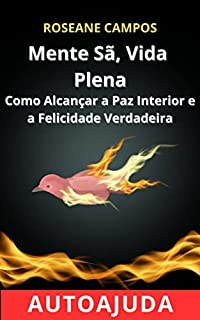 ROSEANE CAMPOS

Mente Sã, Vida Plena

Como Alcançar a Paz Interior e a Felicidade Verdadeira

AUTOAJUDA